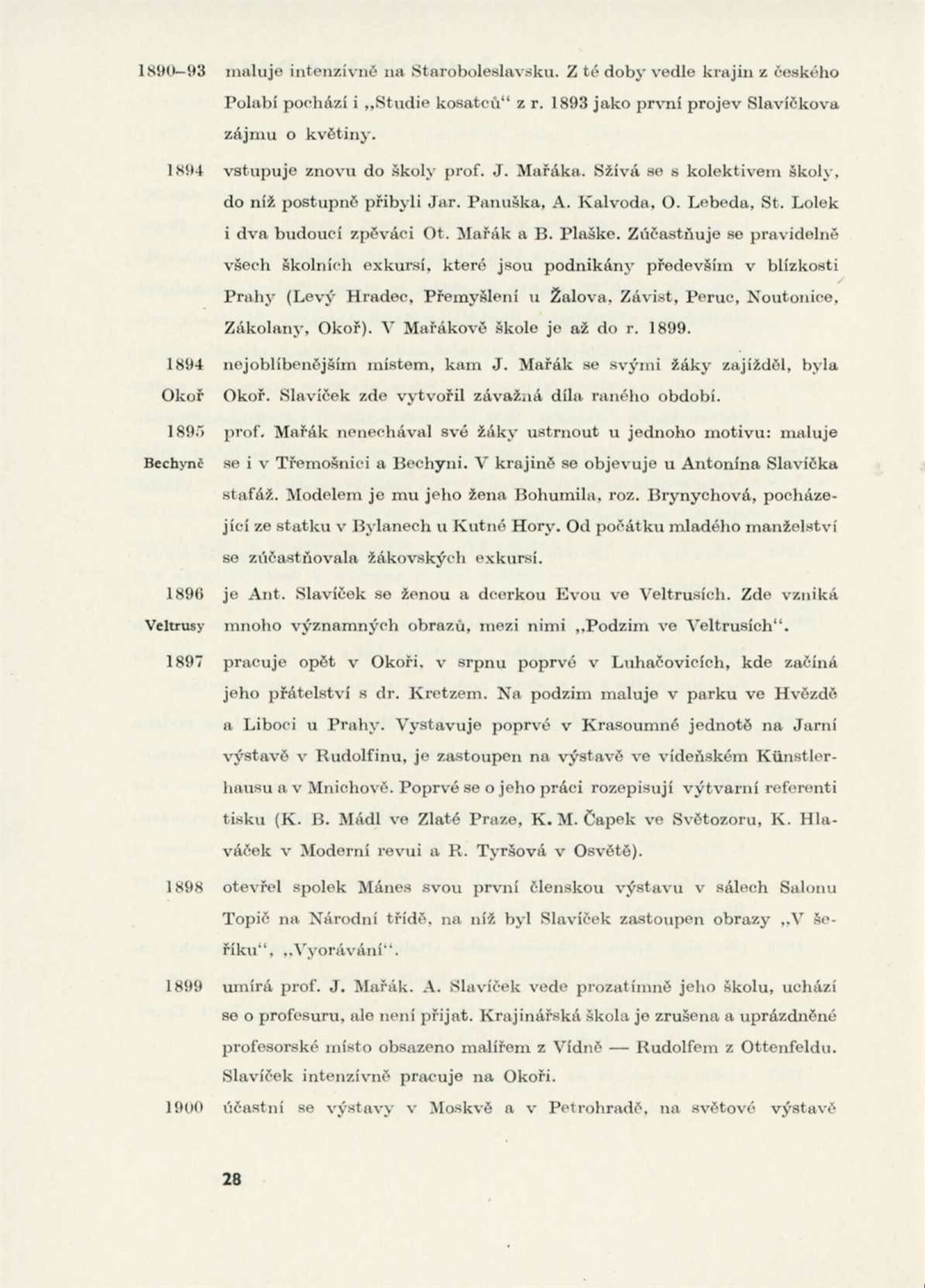 1890–93 maluje intenzívně na Staroboleslavsku. Z té doby vedle krajin z českého Polabí pochází i „Studie kosatců“ z r. 1893 jako první projev Slavíčkova zájmu o květiny.

1894 vstupuje znovu do školy prof. J. Mařáka. Sžívá se s kolektivem školy, do níž postupně přibyli Jar. Panuška, A. Kalvoda, O. Lebeda, St. Lolek i dva budoucí zpěváci Ot. Mařák a B. Plaške. Zúčastňuje se pravidelně všech školních exkursí, které jsou podnikány především v blízkosti Prahy (Levý Hradec, Přemyšlení u Žalova, Závist, Peruc, Noutonice, Zákolany, Okoř). V Mařákově škole je až do r. 1899.

1894 Okoř nejoblíbenějším místem, kam J. Mařák se svými žáky zajížděl, byla Okoř. Slavíček zde vytvořil závažná díla raného období.

1895 Bechyně prof. Mařák nenechával své žáky ustrnout u jednoho motivu: maluje se i v Třemošnici a Bechyni. V krajině se objevuje u Antonína Slavíčka stafáž. Modelem je mu jeho žena Bohumila, roz. Brynychová, pocházející ze statku v Bylanech u Kutné Hory. Od počátku mladého manželství se zúčastňovala žákovských exkursí.

1896 Veltrusy je Ant. Slavíček se ženou a dcerkou Evou ve Veltrusích. Zde vzniká mnoho významných obrazů, mezi nimi „Podzim ve Veltrusích“.

1897 pracuje opět v Okoři, v srpnu poprvé v Luhačovicích, kde začíná jeho přátelství s dr. Kretzem. Na podzim maluje v parku ve Hvězdě a Liboci u Prahy. Vystavuje poprvé v Krasoumné jednotě na Jarní výstavě v Rudolfinu, je zastoupen na výstavě ve vídeňském Künstlerhausu a v Mnichově. Poprvé se o jeho práci rozepisují výtvarní referenti tisku (K. B. Mádl ve Zlaté Praze, K. M. Čapek ve Světozoru, K. Hlaváček v Moderní revui a R. Tyršová v Osvětě).

1898 otevřel spolek Mánes svou první členskou výstavu v sálech Salonu Topič na Národní třídě, na níž byl Slavíček zastoupen obrazy „V šeříku“, „Vyorávání“.

1899 umírá prof. J. Mařák. A. Slavíček vede prozatímně jeho školu, uchází se o profesuru, ale není přijat. Krajinářská škola je zrušena a uprázdněné profesorské místo obsazeno malířem z Vídně — Rudolfem z Ottenfeldu. Slavíček intenzívně pracuje na Okoři.

1900 účastní se výstavy v Moskvě a v Petrohradě, na světové výstavě

28